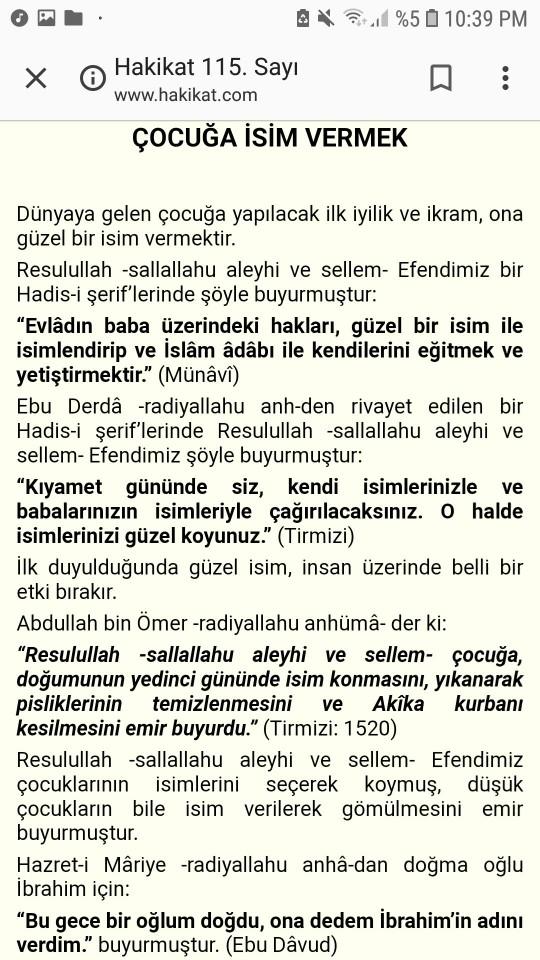 %5 10:39 PM

Hakikat 115. Sayı
www.hakikat.com

ÇOCUĞA İSİM VERMEK

Dünyaya gelen çocuğa yapılacak ilk iyilik ve ikram, ona güzel bir isim vermektir.

Resulullah -sallallahu aleyhi ve sellem- Efendimiz bir Hadis-i şerif'lerinde şöyle buyurmuştur:

"Evlâdın baba üzerindeki hakları, güzel bir isim ile isimlendirip ve İslâm âdâbı ile kendilerini eğitmek ve yetiştirmektir." (Münâvî)

Ebu Derdâ -radiyallahu anh-den rivayet edilen bir Hadis-i şerif'lerinde Resulullah -sallallahu aleyhi ve sellem- Efendimiz şöyle buyurmuştur:

"Kıyamet gününde siz, kendi isimlerinizle ve babalarınızın isimleriyle çağırılacaksınız. O halde isimlerinizi güzel koyunuz." (Tirmizi)

İlk duyulduğunda güzel isim, insan üzerinde belli bir etki bırakır.

Abdullah bin Ömer -radiyallahu anhümâ- der ki:

"Resulullah -sallallahu aleyhi ve sellem- çocuğa, doğumunun yedinci gününde isim konmasını, yıkanarak pisliklerinin temizlenmesini ve Akîka kurbanı kesilmesini emir buyurdu." (Tirmizi: 1520)

Resulullah -sallallahu aleyhi ve sellem- Efendimiz çocuklarının isimlerini seçerek koymuş, düşük çocukların bile isim verilerek gömülmesini emir buyurmuştur.

Hazret-i Mâriye -radiyallahu anhâ-dan doğma oğlu İbrahim için:

"Bu gece bir oğlum doğdu, ona dedem İbrahim'in adını verdim." buyurmuştur. (Ebu Dâvud)